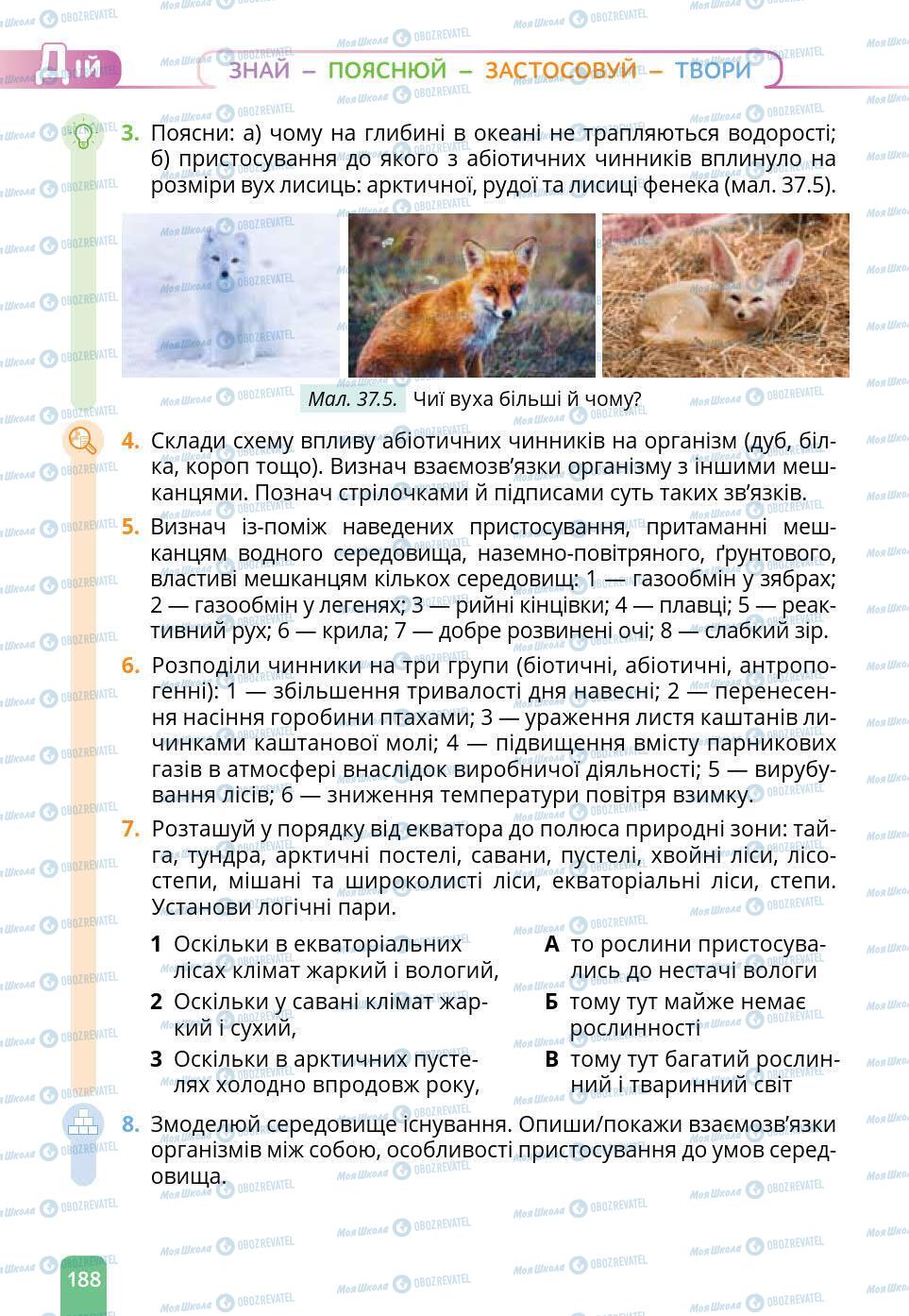 Дій

ЗНАЙ – ПОЯСНЮЙ – ЗАСТОСОВУЙ – ТВОРИ

3. Поясни: а) чому на глибині в океані не трапляються водорості; б) пристосування до якого з абіотичних чинників вплинуло на розміри вух лисиць: арктичної, рудої та лисиці фенека (мал. 37.5).

Мал. 37.5. Чиї вуха більші й чому?

4. Склади схему впливу абіотичних чинників на організм (дуб, білка, короп тощо). Визнач взаємозв'язки організму з іншими мешканцями. Познач стрілочками й підписами суть таких зв'язків.

5. Визнач із-поміж наведених пристосування, притаманні мешканцям водного середовища, наземно-повітряного, ґрунтового, властиві мешканцям кількох середовищ: 1 — газообмін у зябрах; 2 — газообмін у легенях; 3 — рийні кінцівки; 4 — плавці; 5 — реактивний рух; 6 — крила; 7 — добре розвинені очі; 8 — слабкий зір.

6. Розподіли чинники на три групи (біотичні, абіотичні, антропогенні): 1 — збільшення тривалості дня навесні; 2 — перенесення насіння горобини птахами; 3 — ураження листя каштанів личинками каштанової молі; 4 — підвищення вмісту парникових газів в атмосфері внаслідок виробничої діяльності; 5 — вирубування лісів; 6 — зниження температури повітря взимку.

7. Розташуй у порядку від екватора до полюса природні зони: тайга, тундра, арктичні постелі, савани, пустелі, хвойні ліси, лісостепи, мішані та широколисті ліси, екваторіальні ліси, степи. Установи логічні пари.

1 Оскільки в екваторіальних лісах клімат жаркий і вологий,
2 Оскільки у савані клімат жаркий і сухий,
3 Оскільки в арктичних пустелях холодно впродовж року,

А то рослини пристосувались до нестачі вологи
Б тому тут майже немає рослинності
В тому тут багатий рослинний і тваринний світ

8. Змоделюй середовище існування. Опиши/покажи взаємозв'язки організмів між собою, особливості пристосування до умов середовища.

188